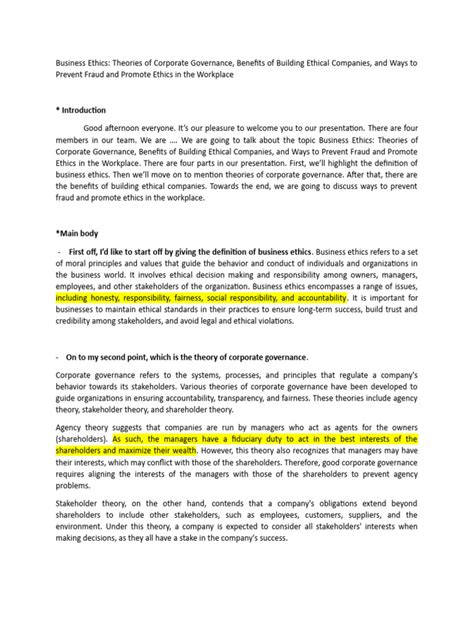 Business Ethics: Theories of Corporate Governance, Benefits of Building Ethical Companies, and Ways to Prevent Fraud and Promote Ethics in the Workplace

* Introduction

Good afternoon everyone. It's our pleasure to welcome you to our presentation. There are four members in our team. We are .... We are going to talk about the topic Business Ethics: Theories of Corporate Governance, Benefits of Building Ethical Companies, and Ways to Prevent Fraud and Promote Ethics in the Workplace. There are four parts in our presentation. First, we'll highlight the definition of business ethics. Then we'll move on to mention theories of corporate governance. After that, there are the benefits of building ethical companies. Towards the end, we are going to discuss ways to prevent fraud and promote ethics in the workplace.

*Main body

- First off, I'd like to start off by giving the definition of business ethics. Business ethics refers to a set of moral principles and values that guide the behavior and conduct of individuals and organizations in the business world. It involves ethical decision making and responsibility among owners, managers, employees, and other stakeholders of the organization. Business ethics encompasses a range of issues, including honesty, responsibility, fairness, social responsibility, and accountability. It is important for businesses to maintain ethical standards in their practices to ensure long-term success, build trust and credibility among stakeholders, and avoid legal and ethical violations.

- On to my second point, which is the theory of corporate governance.

Corporate governance refers to the systems, processes, and principles that regulate a company's behavior towards its stakeholders. Various theories of corporate governance have been developed to guide organizations in ensuring accountability, transparency, and fairness. These theories include agency theory, stakeholder theory, and shareholder theory.

Agency theory suggests that companies are run by managers who act as agents for the owners (shareholders). As such, the managers have a fiduciary duty to act in the best interests of the shareholders and maximize their wealth. However, this theory also recognizes that managers may have their interests, which may conflict with those of the shareholders. Therefore, good corporate governance requires aligning the interests of the managers with those of the shareholders to prevent agency problems.

Stakeholder theory, on the other hand, contends that a company's obligations extend beyond shareholders to include other stakeholders, such as employees, customers, suppliers, and the environment. Under this theory, a company is expected to consider all stakeholders' interests when making decisions, as they all have a stake in the company's success.